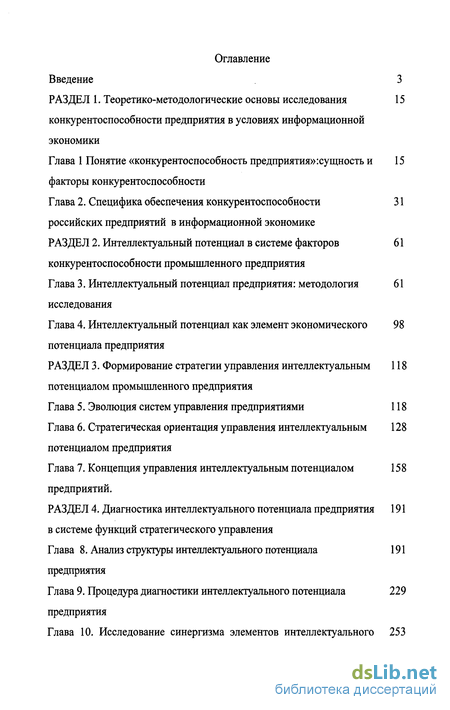 Оглавление

Введение 3

РАЗДЕЛ 1. Теоретико-методологические основы исследования конкурентоспособности предприятия в условиях информационной экономики 15

Глава 1 Понятие «конкурентоспособность предприятия»:сущность и факторы конкурентоспособности 15

Глава 2. Специфика обеспечения конкурентоспособности российских предприятий в информационной экономике 31

РАЗДЕЛ 2. Интеллектуальный потенциал в системе факторов конкурентоспособности промышленного предприятия 61

Глава 3. Интеллектуальный потенциал предприятия: методология исследования 61

Глава 4. Интеллектуальный потенциал как элемент экономического потенциала предприятия 98

РАЗДЕЛ 3. Формирование стратегии управления интеллектуальным потенциалом промышленного предприятия 118

Глава 5. Эволюция систем управления предприятиями 118

Глава 6. Стратегическая ориентация управления интеллектуальным потенциалом предприятия 128

Глава 7. Концепция управления интеллектуальным потенциалом предприятий. 158

РАЗДЕЛ 4. Диагностика интеллектуального потенциала предприятия в системе функций стратегического управления 191

Глава 8. Анализ структуры интеллектуального потенциала предприятия 191

Глава 9. Процедура диагностики интеллектуального потенциала предприятия 229

Глава 10. Исследование синергизма элементов интеллектуального 253

dsLib.net
библиотека диссертаций